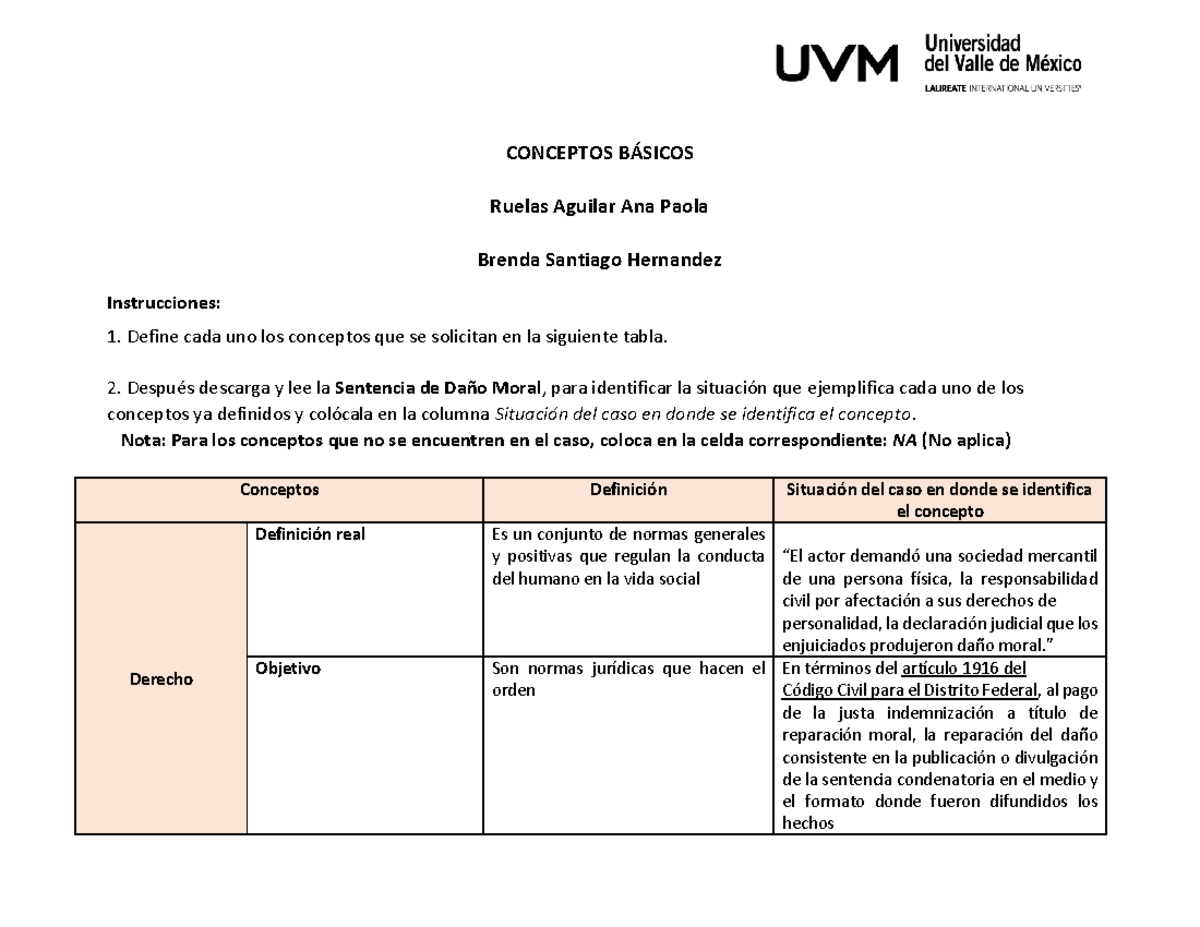 UVM Universidad del Valle de México
LAUREATE INTERNATIONAL UNIVERSITIES

CONCEPTOS BÁSICOS

Ruelas Aguilar Ana Paola

Brenda Santiago Hernandez

Instrucciones:

1. Define cada uno los conceptos que se solicitan en la siguiente tabla.

2. Después descarga y lee la Sentencia de Daño Moral, para identificar la situación que ejemplifica cada uno de los conceptos ya definidos y colócala en la columna Situación del caso en donde se identifica el concepto.

Nota: Para los conceptos que no se encuentren en el caso, coloca en la celda correspondiente: NA (No aplica)

| Conceptos | | Definición | Situación del caso en donde se identifica el concepto |
|---|---|---|---|
| Derecho | Definición real | Es un conjunto de normas generales y positivas que regulan la conducta del humano en la vida social | “El actor demandó una sociedad mercantil de una persona física, la responsabilidad civil por afectación a sus derechos de personalidad, la declaración judicial que los enjuiciados produjeron daño moral.” |
| | Objetivo | Son normas jurídicas que hacen el orden | En términos del artículo 1916 del Código Civil para el Distrito Federal, al pago de la justa indemnización a título de reparación moral, la reparación del daño consistente en la publicación o divulgación de la sentencia condenatoria en el medio y el formato donde fueron difundidos los hechos |